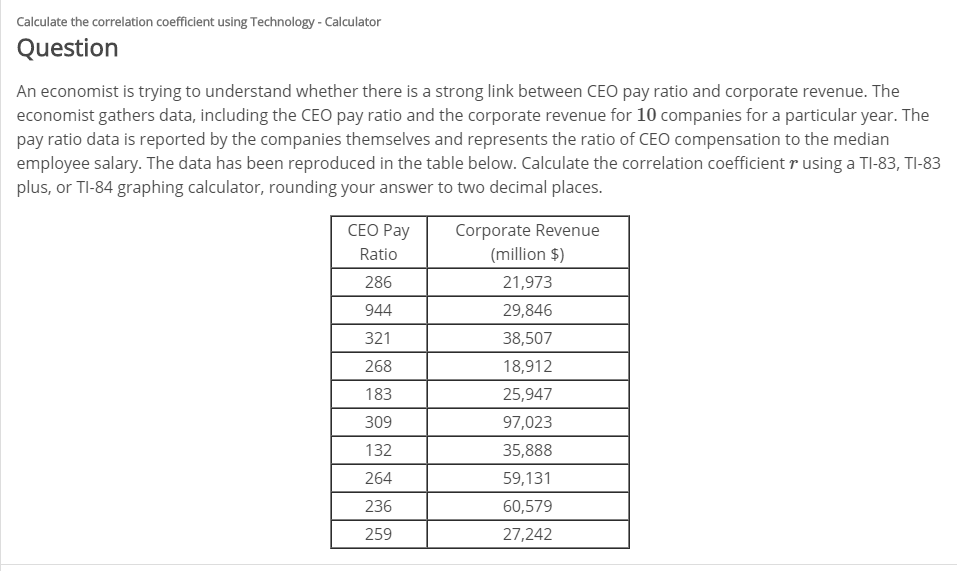 Calculate the correlation coefficient using Technology - Calculator

Question

An economist is trying to understand whether there is a strong link between CEO pay ratio and corporate revenue. The economist gathers data, including the CEO pay ratio and the corporate revenue for $10$ companies for a particular year. The pay ratio data is reported by the companies themselves and represents the ratio of CEO compensation to the median employee salary. The data has been reproduced in the table below. Calculate the correlation coefficient $r$ using a TI-83, TI-83 plus, or TI-84 graphing calculator, rounding your answer to two decimal places.

| CEO Pay Ratio | Corporate Revenue (million \$) |
|---|---|
| 286 | 21,973 |
| 944 | 29,846 |
| 321 | 38,507 |
| 268 | 18,912 |
| 183 | 25,947 |
| 309 | 97,023 |
| 132 | 35,888 |
| 264 | 59,131 |
| 236 | 60,579 |
| 259 | 27,242 |